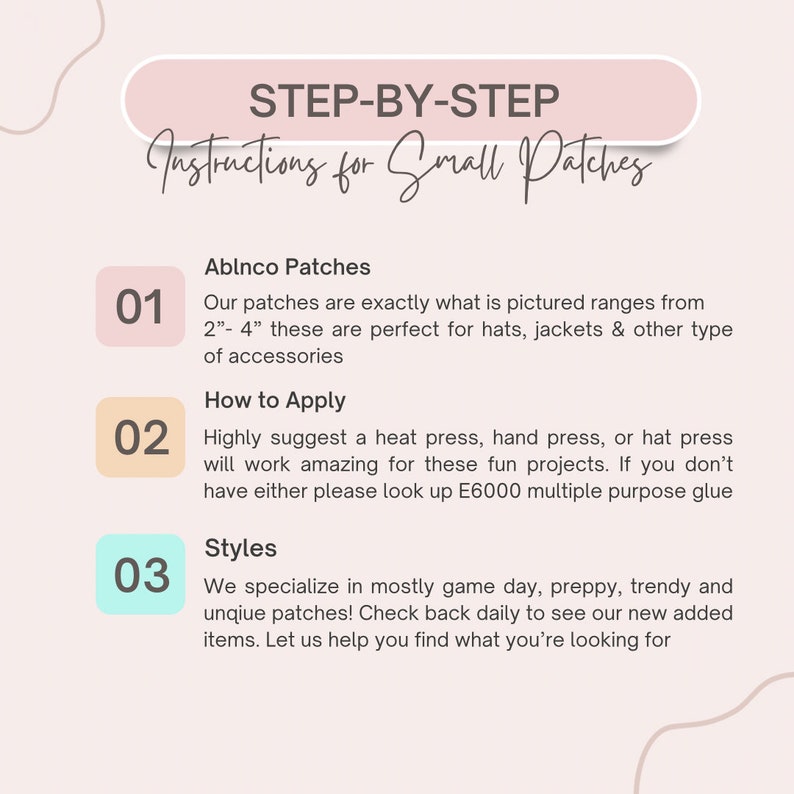 STEP-BY-STEP

Instructions for Small Patches

01

Ablnco Patches

Our patches are exactly what is pictured ranges from 2”- 4” these are perfect for hats, jackets & other type of accessories

02

How to Apply

Highly suggest a heat press, hand press, or hat press will work amazing for these fun projects. If you don’t have either please look up E6000 multiple purpose glue

03

Styles

We specialize in mostly game day, preppy, trendy and unqiue patches! Check back daily to see our new added items. Let us help you find what you’re looking for